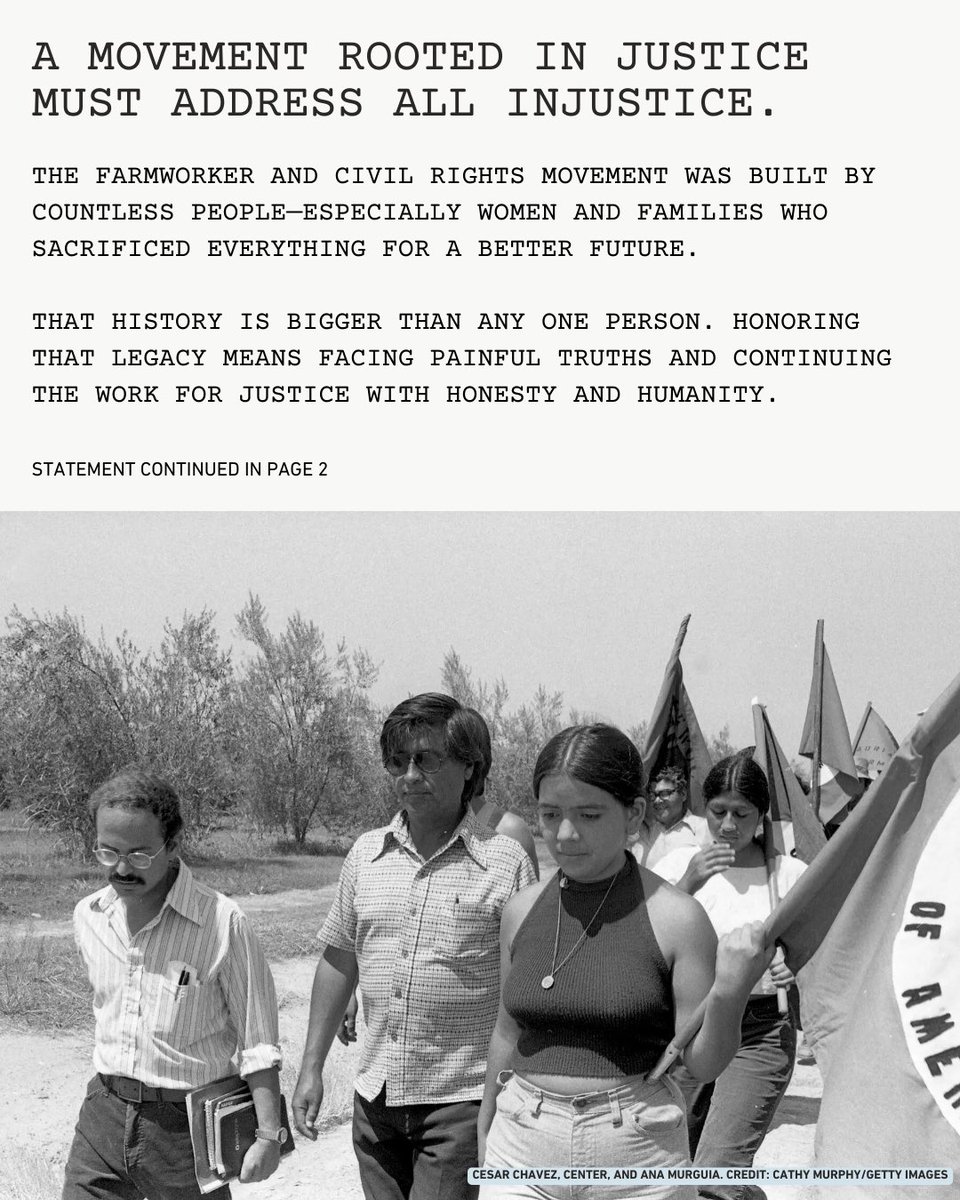 A MOVEMENT ROOTED IN JUSTICE MUST ADDRESS ALL INJUSTICE.

THE FARMWORKER AND CIVIL RIGHTS MOVEMENT WAS BUILT BY COUNTLESS PEOPLE—ESPECIALLY WOMEN AND FAMILIES WHO SACRIFICED EVERYTHING FOR A BETTER FUTURE.

THAT HISTORY IS BIGGER THAN ANY ONE PERSON. HONORING THAT LEGACY MEANS FACING PAINFUL TRUTHS AND CONTINUING THE WORK FOR JUSTICE WITH HONESTY AND HUMANITY.

STATEMENT CONTINUED IN PAGE 2

OF AMER

CESAR CHAVEZ, CENTER, AND ANA MURGUIA. CREDIT: CATHY MURPHY/GETTY IMAGES